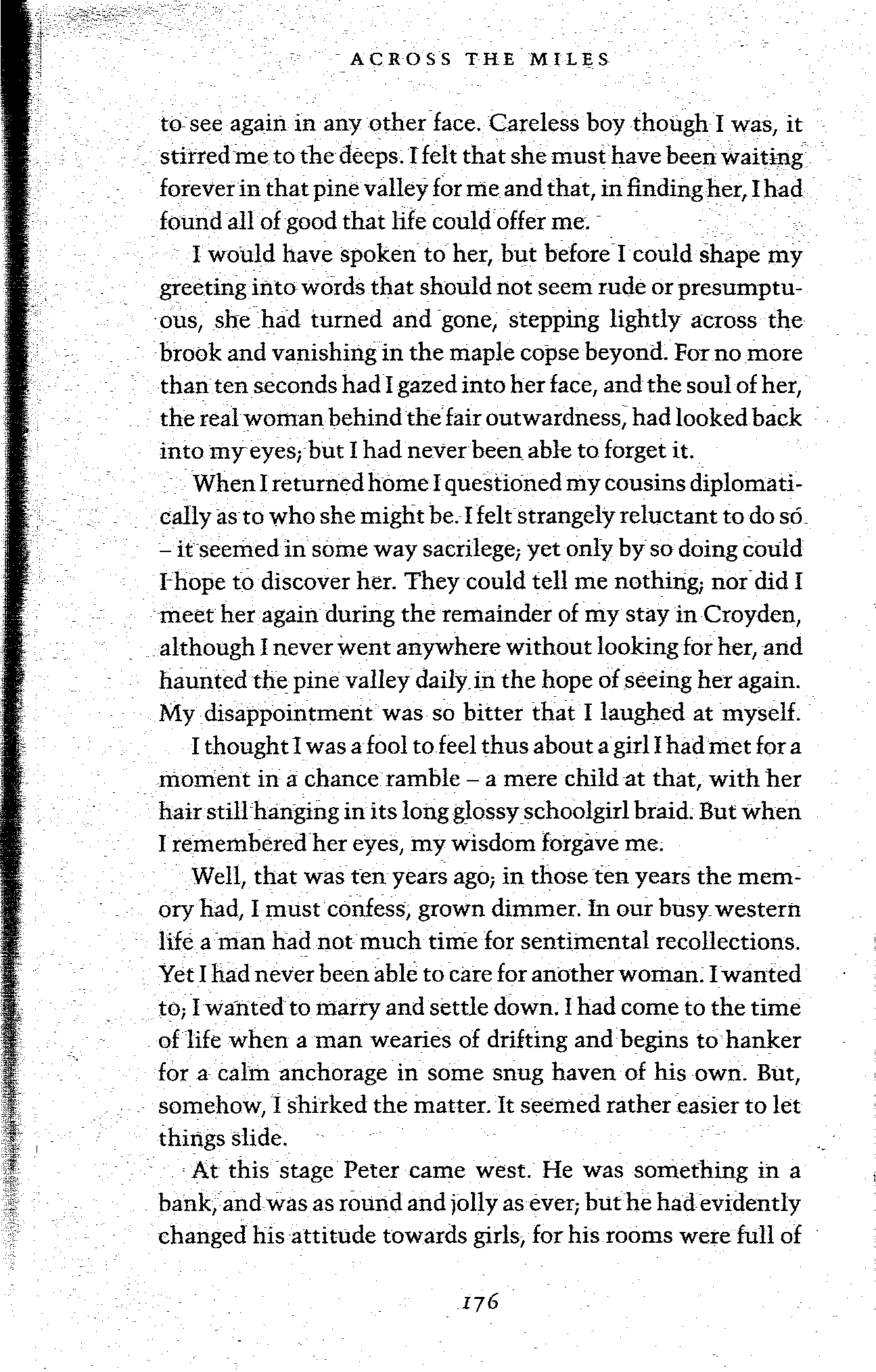 ACROSS THE MILES

to see again in any other face. Careless boy though I was, it stirred me to the deeps. I felt that she must have been waiting forever in that pine valley for me and that, in finding her, I had found all of good that life could offer me.

I would have spoken to her, but before I could shape my greeting into words that should not seem rude or presumptuous, she had turned and gone, stepping lightly across the brook and vanishing in the maple copse beyond. For no more than ten seconds had I gazed into her face, and the soul of her, the real woman behind the fair outwardness, had looked back into my eyes; but I had never been able to forget it.

When I returned home I questioned my cousins diplomatically as to who she might be. I felt strangely reluctant to do so – it seemed in some way sacrilege; yet only by so doing could I hope to discover her. They could tell me nothing; nor did I meet her again during the remainder of my stay in Croyden, although I never went anywhere without looking for her, and haunted the pine valley daily in the hope of seeing her again. My disappointment was so bitter that I laughed at myself.

I thought I was a fool to feel thus about a girl I had met for a moment in a chance ramble – a mere child at that, with her hair still hanging in its long glossy schoolgirl braid. But when I remembered her eyes, my wisdom forgave me.

Well, that was ten years ago; in those ten years the memory had, I must confess, grown dimmer. In our busy western life a man had not much time for sentimental recollections. Yet I had never been able to care for another woman. I wanted to; I wanted to marry and settle down. I had come to the time of life when a man wearies of drifting and begins to hanker for a calm anchorage in some snug haven of his own. But, somehow, I shirked the matter. It seemed rather easier to let things slide.

At this stage Peter came west. He was something in a bank, and was as round and jolly as ever; but he had evidently changed his attitude towards girls, for his rooms were full of

176